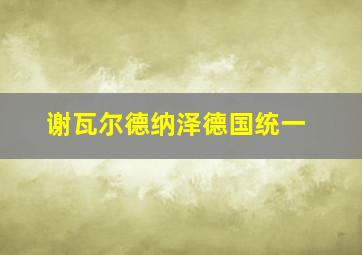 谢瓦尔德纳泽德国统一